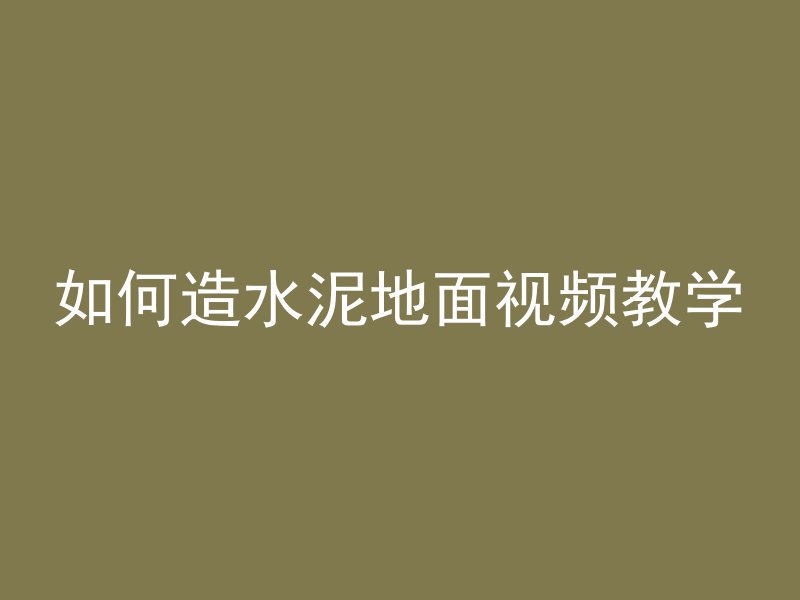 如何造水泥地面视频教学